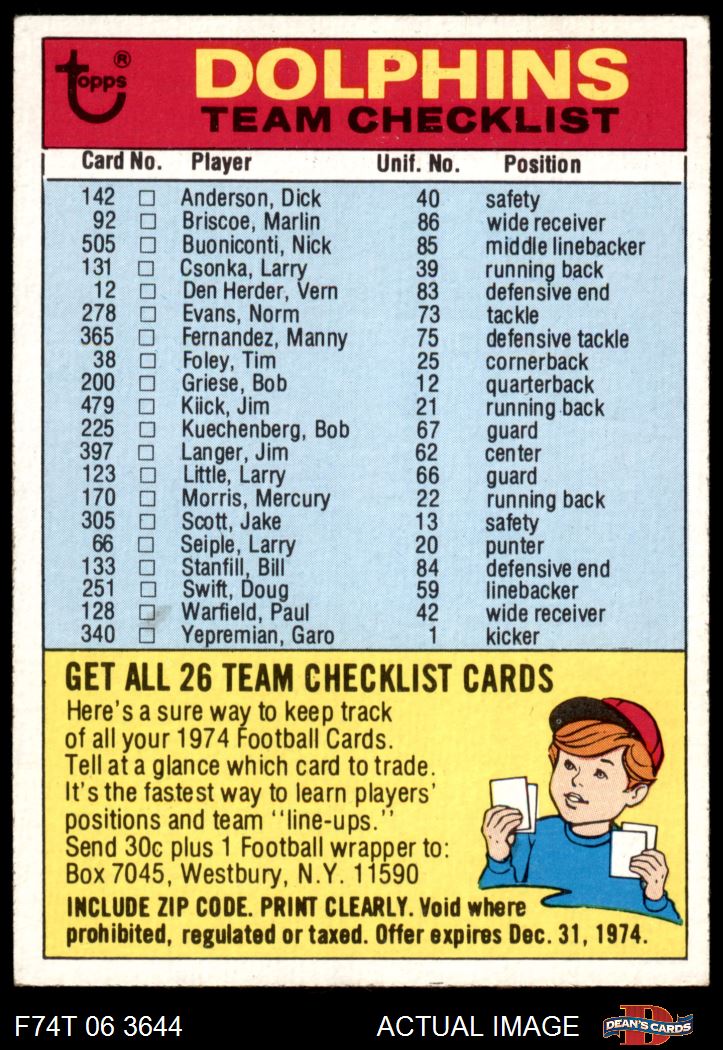 topps®

DOLPHINS
TEAM CHECKLIST

| Card No. | | Player | Unif. No. | Position |
|---|---|---|---|---|
| 142 | ☐ | Anderson, Dick | 40 | safety |
| 92 | ☐ | Briscoe, Marlin | 86 | wide receiver |
| 505 | ☐ | Buoniconti, Nick | 85 | middle linebacker |
| 131 | ☐ | Csonka, Larry | 39 | running back |
| 12 | ☐ | Den Herder, Vern | 83 | defensive end |
| 278 | ☐ | Evans, Norm | 73 | tackle |
| 365 | ☐ | Fernandez, Manny | 75 | defensive tackle |
| 38 | ☐ | Foley, Tim | 25 | cornerback |
| 200 | ☐ | Griese, Bob | 12 | quarterback |
| 479 | ☐ | Kiick, Jim | 21 | running back |
| 225 | ☐ | Kuechenberg, Bob | 67 | guard |
| 397 | ☐ | Langer, Jim | 62 | center |
| 123 | ☐ | Little, Larry | 66 | guard |
| 170 | ☐ | Morris, Mercury | 22 | running back |
| 305 | ☐ | Scott, Jake | 13 | safety |
| 66 | ☐ | Seiple, Larry | 20 | punter |
| 133 | ☐ | Stanfill, Bill | 84 | defensive end |
| 251 | ☐ | Swift, Doug | 59 | linebacker |
| 128 | ☐ | Warfield, Paul | 42 | wide receiver |
| 340 | ☐ | Yepremian, Garo | 1 | kicker |

GET ALL 26 TEAM CHECKLIST CARDS

Here's a sure way to keep track of all your 1974 Football Cards. Tell at a glance which card to trade. It's the fastest way to learn players' positions and team "line-ups." Send 30c plus 1 Football wrapper to: Box 7045, Westbury, N.Y. 11590

INCLUDE ZIP CODE. PRINT CLEARLY. Void where prohibited, regulated or taxed. Offer expires Dec. 31, 1974.

F74T 06 3644 ACTUAL IMAGE DEAN'S CARDS